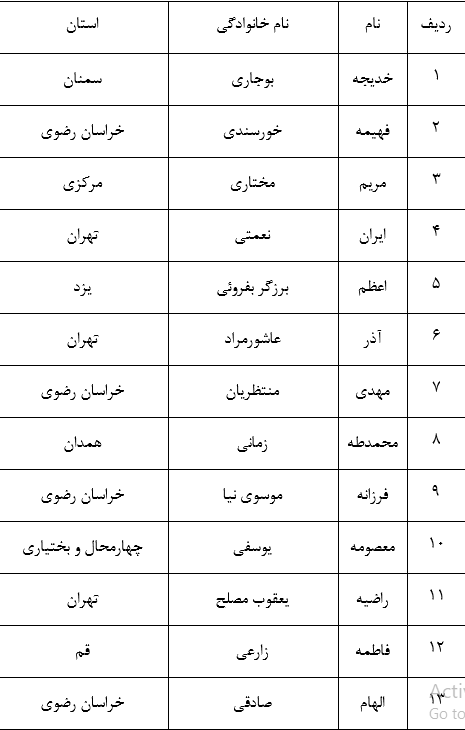 | ردیف | نام | نام خانوادگی | استان |
|---|---|---|---|
| ۱ | خدیجه | بوجاری | سمنان |
| ۲ | فهیمه | خورسندی | خراسان رضوی |
| ۳ | مریم | مختاری | مرکزی |
| ۴ | ایران | نعمتی | تهران |
| ۵ | اعظم | برزگر بفروئی | یزد |
| ۶ | آذر | عاشورمراد | تهران |
| ۷ | مهدی | منتظریان | خراسان رضوی |
| ۸ | محمدطه | زمانی | همدان |
| ۹ | فرزانه | موسوی نیا | خراسان رضوی |
| ۱۰ | معصومه | یوسفی | چهارمحال و بختیاری |
| ۱۱ | راضیه | یعقوب مصلح | تهران |
| ۱۲ | فاطمه | زارعی | قم |
| ۱۳ | الهام | صادقی | خراسان رضوی |

Activ
Go to